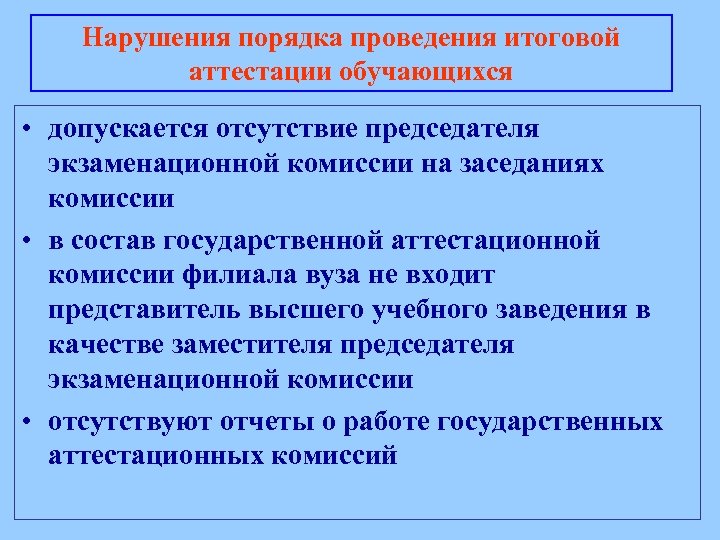 Нарушения порядка проведения итоговой аттестации обучающихся

• допускается отсутствие председателя экзаменационной комиссии на заседаниях комиссии

• в состав государственной аттестационной комиссии филиала вуза не входит представитель высшего учебного заведения в качестве заместителя председателя экзаменационной комиссии

• отсутствуют отчеты о работе государственных аттестационных комиссий